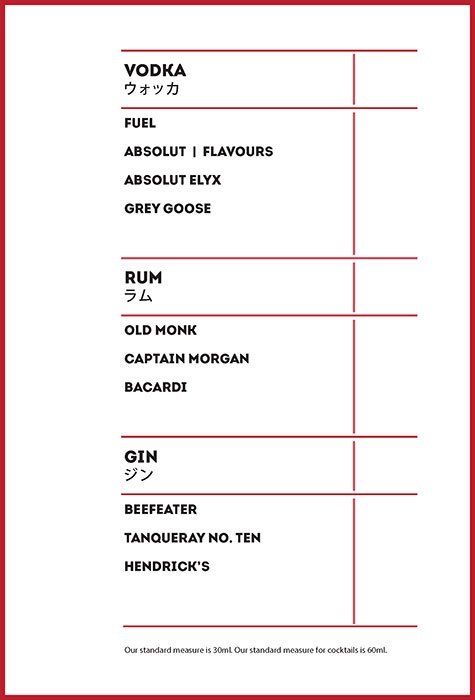 VODKA
ウォッカ

FUEL

ABSOLUT | FLAVOURS

ABSOLUT ELYX

GREY GOOSE

RUM
ラム

OLD MONK

CAPTAIN MORGAN

BACARDI

GIN
ジン

BEEFEATER

TANQUERAY NO. TEN

HENDRICK'S

Our standard measure is 30ml. Our standard measure for cocktails is 60ml.